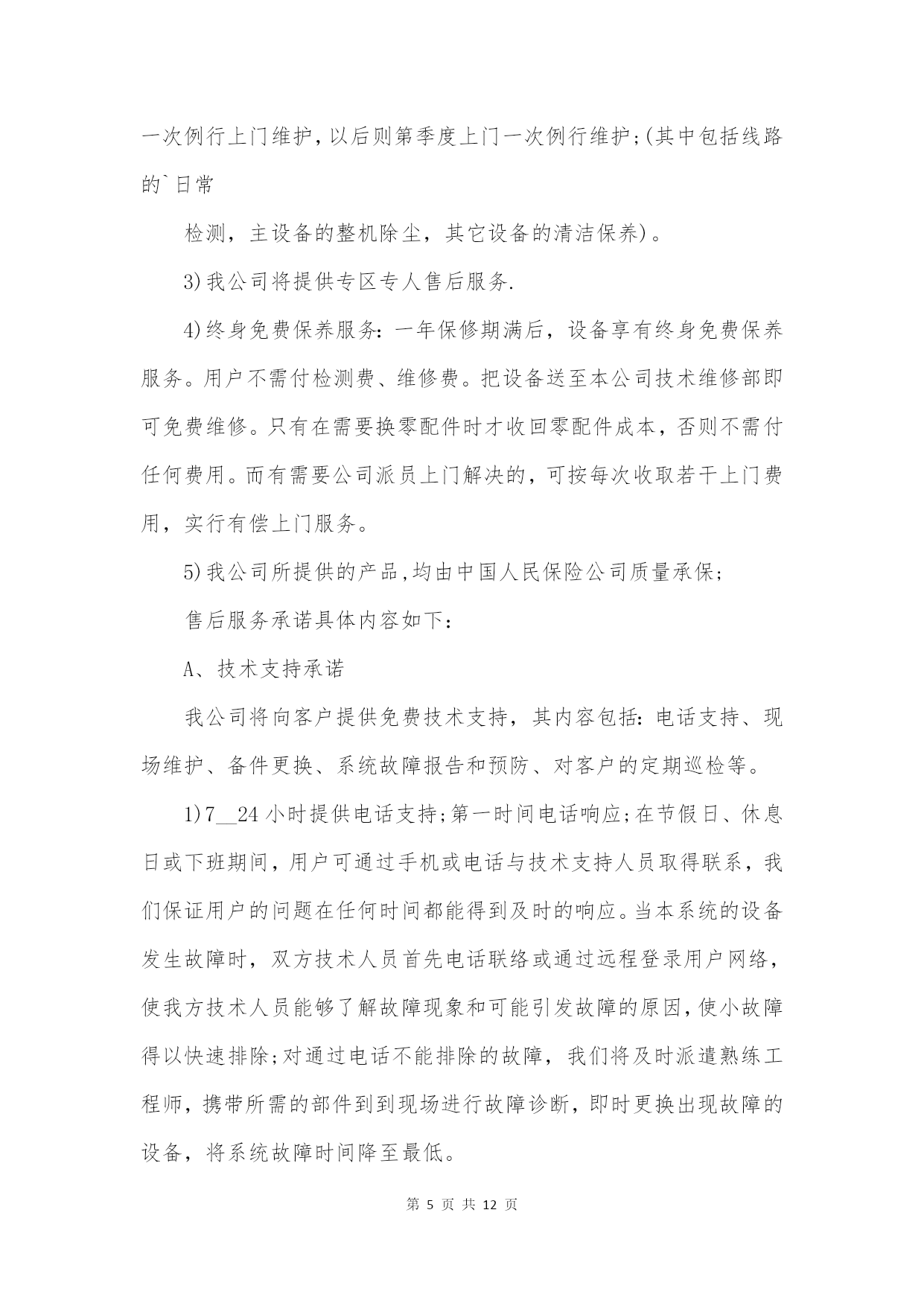 一次例行上门维护，以后则第季度上门一次例行维护;(其中包括线路的`日常

检测，主设备的整机除尘，其它设备的清洁保养)。

3)我公司将提供专区专人售后服务.

4)终身免费保养服务：一年保修期满后，设备享有终身免费保养服务。用户不需付检测费、维修费。把设备送至本公司技术维修部即可免费维修。只有在需要换零配件时才收回零配件成本，否则不需付任何费用。而有需要公司派员上门解决的，可按每次收取若干上门费用，实行有偿上门服务。

5)我公司所提供的产品，均由中国人民保险公司质量承保;

售后服务承诺具体内容如下：

A、技术支持承诺

我公司将向客户提供免费技术支持，其内容包括：电话支持、现场维护、备件更换、系统故障报告和预防、对客户的定期巡检等。

1)7__24小时提供电话支持;第一时间电话响应;在节假日、休息日或下班期间，用户可通过手机或电话与技术支持人员取得联系，我们保证用户的问题在任何时间都能得到及时的响应。当本系统的设备发生故障时，双方技术人员首先电话联络或通过远程登录用户网络，使我方技术人员能够了解故障现象和可能引发故障的原因，使小故障得以快速排除;对通过电话不能排除的故障，我们将及时派遣熟练工程师，携带所需的部件到到现场进行故障诊断，即时更换出现故障的设备，将系统故障时间降至最低。

第 5 页 共 12 页